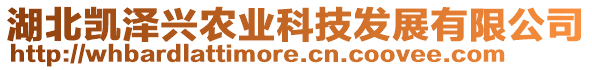 湖北凯泽兴农业科技发展有限公司
http://whbardlattimore.cn.coovee.com